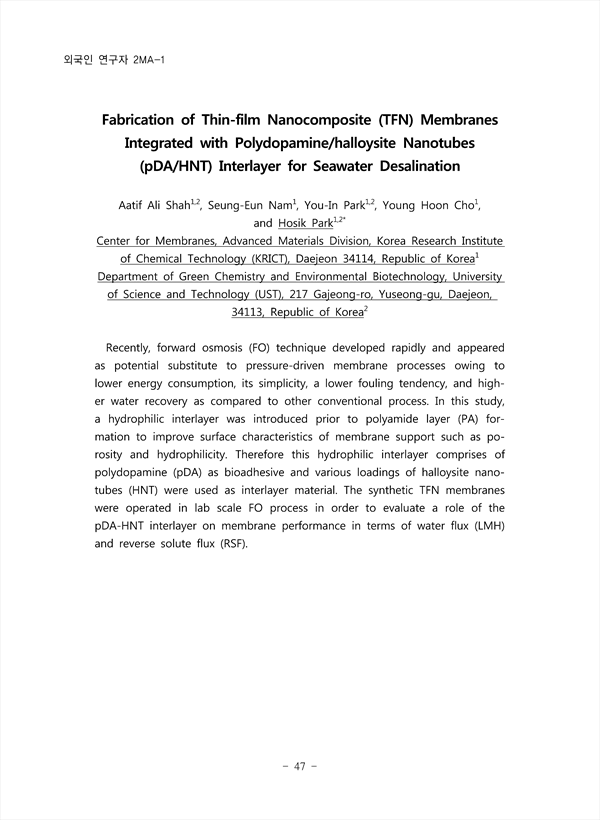 외국인 연구자 2MA-1

Fabrication of Thin-film Nanocomposite (TFN) Membranes Integrated with Polydopamine/halloysite Nanotubes (pDA/HNT) Interlayer for Seawater Desalination

Aatif Ali Shah$^{1,2}$, Seung-Eun Nam$^{1}$, You-In Park$^{1,2}$, Young Hoon Cho$^{1}$, and Hosik Park$^{1,2*}$
Center for Membranes, Advanced Materials Division, Korea Research Institute of Chemical Technology (KRICT), Daejeon 34114, Republic of Korea$^{1}$
Department of Green Chemistry and Environmental Biotechnology, University of Science and Technology (UST), 217 Gajeong-ro, Yuseong-gu, Daejeon, 34113, Republic of Korea$^{2}$

Recently, forward osmosis (FO) technique developed rapidly and appeared as potential substitute to pressure-driven membrane processes owing to lower energy consumption, its simplicity, a lower fouling tendency, and higher water recovery as compared to other conventional process. In this study, a hydrophilic interlayer was introduced prior to polyamide layer (PA) formation to improve surface characteristics of membrane support such as porosity and hydrophilicity. Therefore this hydrophilic interlayer comprises of polydopamine (pDA) as bioadhesive and various loadings of halloysite nanotubes (HNT) were used as interlayer material. The synthetic TFN membranes were operated in lab scale FO process in order to evaluate a role of the pDA-HNT interlayer on membrane performance in terms of water flux (LMH) and reverse solute flux (RSF).

- 47 -